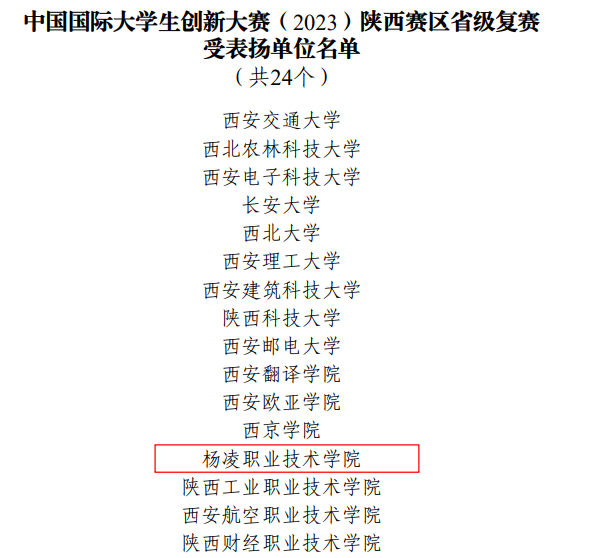 中国国际大学生创新大赛（2023）陕西赛区省级复赛
受表扬单位名单
（共24个）

西安交通大学
西北农林科技大学
西安电子科技大学
长安大学
西北大学
西安理工大学
西安建筑科技大学
陕西科技大学
西安邮电大学
西安翻译学院
西安欧亚学院
西京学院
杨凌职业技术学院
陕西工业职业技术学院
西安航空职业技术学院
陕西财经职业技术学院